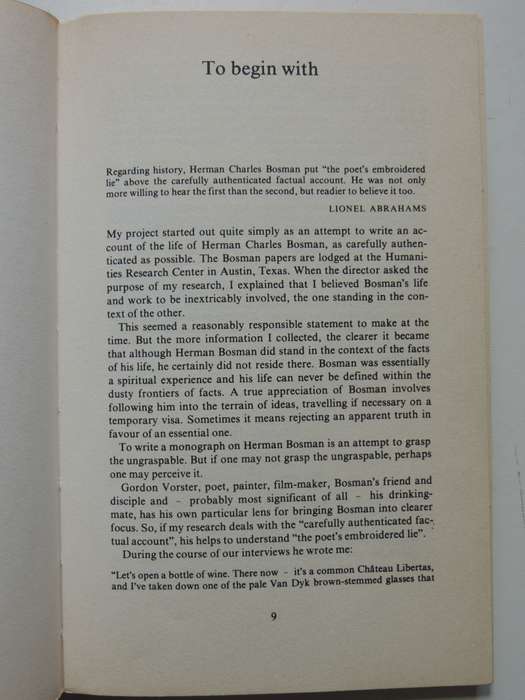 To begin with

Regarding history, Herman Charles Bosman put "the poet's embroidered lie" above the carefully authenticated factual account. He was not only more willing to hear the first than the second, but readier to believe it too.

LIONEL ABRAHAMS

My project started out quite simply as an attempt to write an account of the life of Herman Charles Bosman, as carefully authenticated as possible. The Bosman papers are lodged at the Humanities Research Center in Austin, Texas. When the director asked the purpose of my research, I explained that I believed Bosman's life and work to be inextricably involved, the one standing in the context of the other.

This seemed a reasonably responsible statement to make at the time. But the more information I collected, the clearer it became that although Herman Bosman did stand in the context of the facts of his life, he certainly did not reside there. Bosman was essentially a spiritual experience and his life can never be defined within the dusty frontiers of facts. A true appreciation of Bosman involves following him into the terrain of ideas, travelling if necessary on a temporary visa. Sometimes it means rejecting an apparent truth in favour of an essential one.

To write a monograph on Herman Bosman is an attempt to grasp the ungraspable. But if one may not grasp the ungraspable, perhaps one may perceive it.

Gordon Vorster, poet, painter, film-maker, Bosman's friend and disciple and – probably most significant of all – his drinking-mate, has his own particular lens for bringing Bosman into clearer focus. So, if my research deals with the "carefully authenticated factual account", his helps to understand "the poet's embroidered lie".

During the course of our interviews he wrote me:

"Let's open a bottle of wine. There now – it's a common Château Libertas, and I've taken down one of the pale Van Dyk brown-stemmed glasses that

9